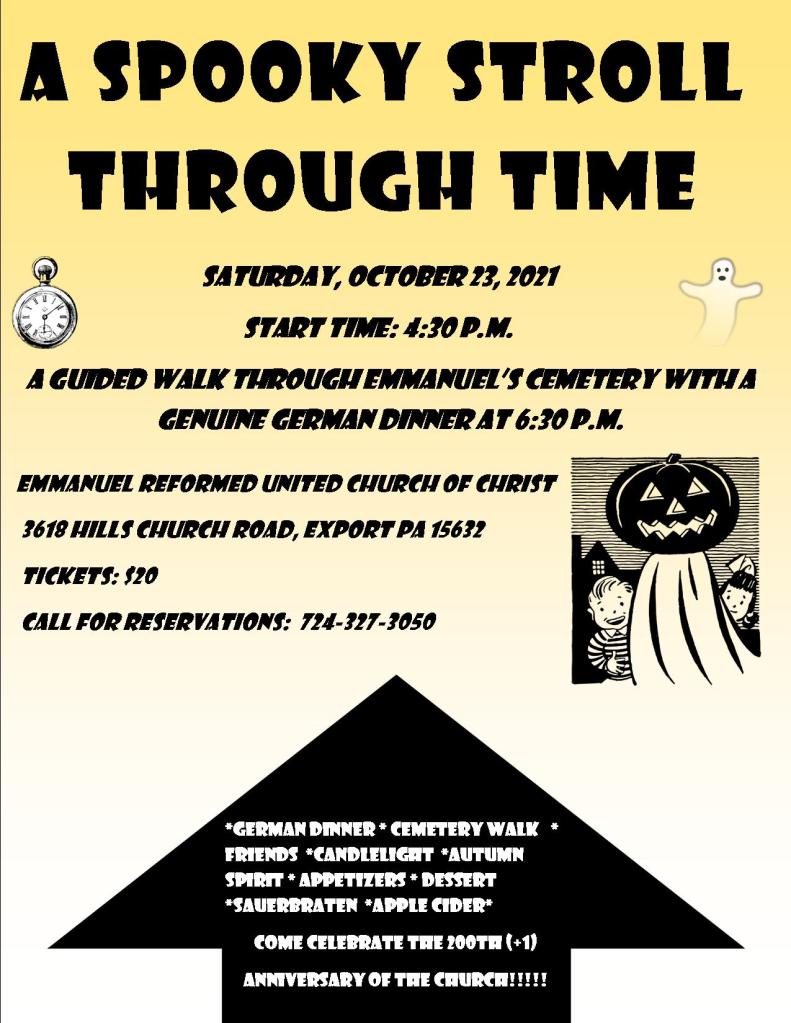 A SPOOKY STROLL THROUGH TIME

SATURDAY, OCTOBER 23, 2021

START TIME: 4:30 P.M.

A GUIDED WALK THROUGH EMMANUEL'S CEMETERY WITH A GENUINE GERMAN DINNER AT 6:30 P.M.

EMMANUEL REFORMED UNITED CHURCH OF CHRIST

3618 HILLS CHURCH ROAD, EXPORT PA 15632

TICKETS: $20

CALL FOR RESERVATIONS: 724-327-3050

*GERMAN DINNER * CEMETERY WALK * FRIENDS *CANDLELIGHT *AUTUMN SPIRIT * APPETIZERS * DESSERT *SAUERBRATEN *APPLE CIDER*

COME CELEBRATE THE 200TH (+1) ANNIVERSARY OF THE CHURCH!!!!!